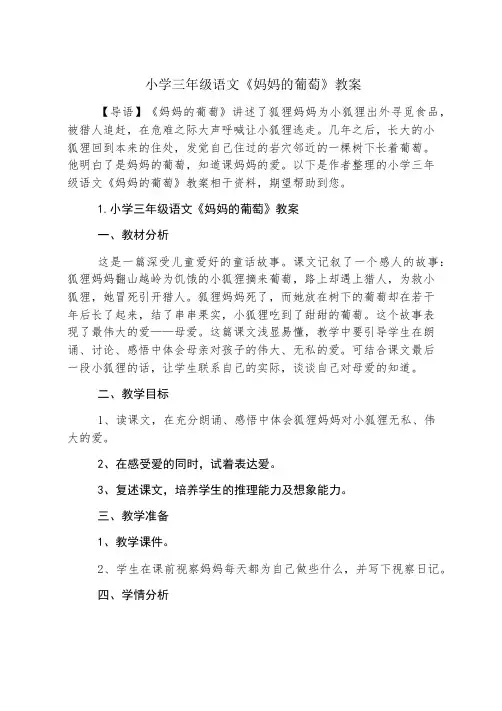 小学三年级语文《妈妈的葡萄》教案

【导语】《妈妈的葡萄》讲述了狐狸妈妈为小狐狸出外寻觅食品，被猎人追赶，在危难之际大声呼喊让小狐狸逃走。几年之后，长大的小狐狸回到本来的住处，发觉自己住过的岩穴邻近的一棵树下长着葡萄。他明白了是妈妈的葡萄，知道误妈妈的爱。以下是作者整理的小学三年级语文《妈妈的葡萄》教案相干资料，期望帮助到您。

1. 小学三年级语文《妈妈的葡萄》教案

一、教材分析

这是一篇深受儿童爱好的童话故事。课文记叙了一个感人的故事：狐狸妈妈翻山越岭为饥饿的小狐狸摘来葡萄，路上却遇上猎人，为救小狐狸，她冒死引开猎人。狐狸妈妈死了，而她放在树下的葡萄却在若干年后长了起来，结了串串果实，小狐狸吃到了甜甜的葡萄。这个故事表现了最伟大的爱——母爱。这篇课文浅显易懂，教学中要引导学生在朗诵、讨论、感悟中体会母亲对孩子的伟大、无私的爱。可结合课文最后一段小狐狸的话，让学生联系自己的实际，谈谈自己对母爱的知道。

二、教学目标

1、读课文，在充分朗诵、感悟中体会狐狸妈妈对小狐狸无私、伟大的爱。

2、在感受爱的同时，试着表达爱。

3、复述课文，培养学生的推理能力及想象能力。

三、教学准备

1、教学课件。

2、学生在课前视察妈妈每天都为自己做些什么，并写下视察日记。

四、学情分析